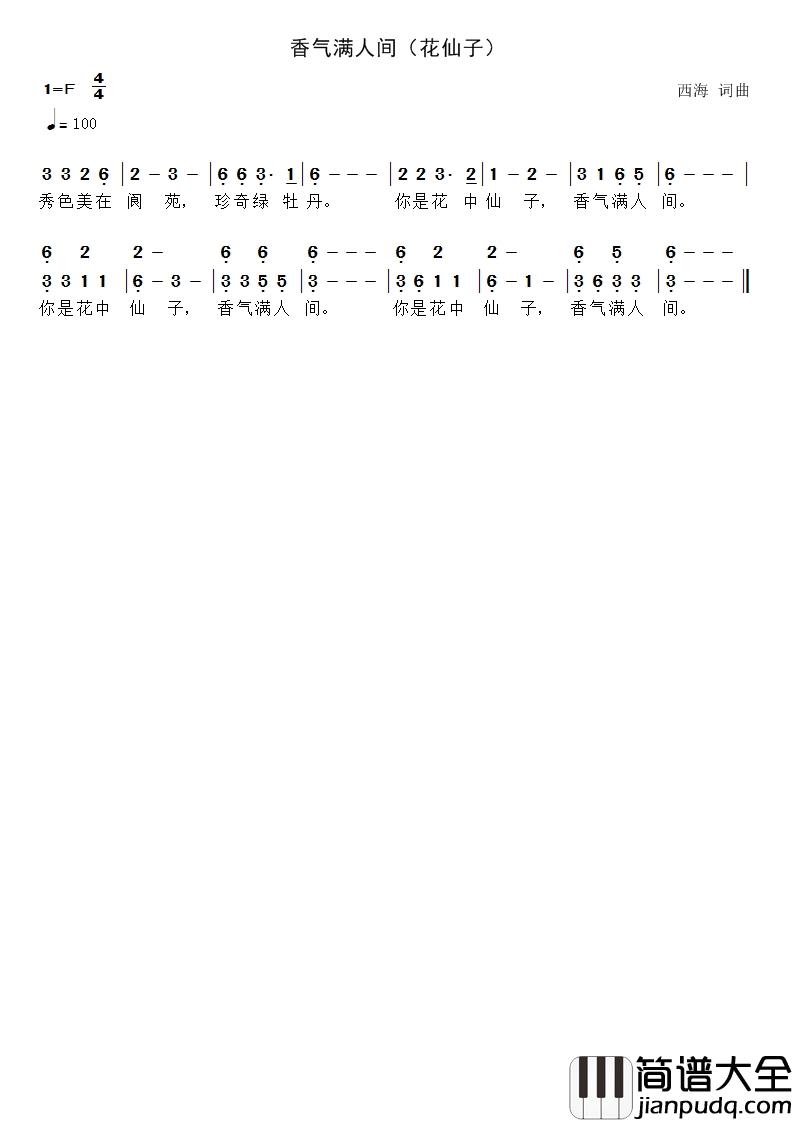 香气满人间（花仙子）

1=F $\frac{4}{4}$

西海 词曲

♩= 100

3 3 2 6 | 2 – 3 – | 6 6 3· 1 | 6 – – – | 2 2 3· 2 | 1 – 2 – | 3 1 6 5 | 6 – – – |

秀色美在 阆 苑， 珍奇绿 牡丹。 你是花 中仙 子， 香气满人 间。

6 2 2 – 6 6 6 – – – 6 2 2 – 6 5 6 – – –

3 3 1 1 | 6 – 3 – | 3 3 5 5 | 3 – – – | 3 6 1 1 | 6 – 1 – | 3 6 3 3 | 3 – – – ‖

你是花中 仙 子， 香气满人 间。 你是花中 仙 子， 香气满人 间。

简谱大全
jianpudq.com